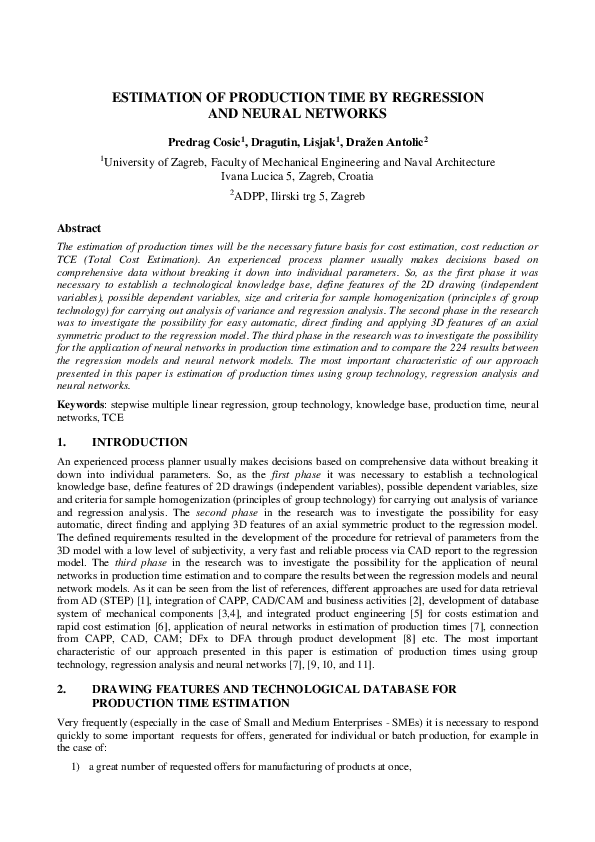 ESTIMATION OF PRODUCTION TIME BY REGRESSION AND NEURAL NETWORKS

Predrag Cosic$^1$, Dragutin, Lisjak$^1$, Dražen Antolic$^2$

$^1$University of Zagreb, Faculty of Mechanical Engineering and Naval Architecture Ivana Lucica 5, Zagreb, Croatia

$^2$ADPP, Ilirski trg 5, Zagreb

Abstract
The estimation of production times will be the necessary future basis for cost estimation, cost reduction or TCE (Total Cost Estimation). An experienced process planner usually makes decisions based on comprehensive data without breaking it down into individual parameters. So, as the first phase it was necessary to establish a technological knowledge base, define features of the 2D drawing (independent variables), possible dependent variables, size and criteria for sample homogenization (principles of group technology) for carrying out analysis of variance and regression analysis. The second phase in the research was to investigate the possibility for easy automatic, direct finding and applying 3D features of an axial symmetric product to the regression model. The third phase in the research was to investigate the possibility for the application of neural networks in production time estimation and to compare the 224 results between the regression models and neural network models. The most important characteristic of our approach presented in this paper is estimation of production times using group technology, regression analysis and neural networks.

Keywords: stepwise multiple linear regression, group technology, knowledge base, production time, neural networks, TCE

1. INTRODUCTION

An experienced process planner usually makes decisions based on comprehensive data without breaking it down into individual parameters. So, as the first phase it was necessary to establish a technological knowledge base, define features of 2D drawings (independent variables), possible dependent variables, size and criteria for sample homogenization (principles of group technology) for carrying out analysis of variance and regression analysis. The second phase in the research was to investigate the possibility for easy automatic, direct finding and applying 3D features of an axial symmetric product to the regression model. The defined requirements resulted in the development of the procedure for retrieval of parameters from the 3D model with a low level of subjectivity, a very fast and reliable process via CAD report to the regression model. The third phase in the research was to investigate the possibility for the application of neural networks in production time estimation and to compare the results between the regression models and neural network models. As it can be seen from the list of references, different approaches are used for data retrieval from AD (STEP) [1], integration of CAPP, CAD/CAM and business activities [2], development of database system of mechanical components [3,4], and integrated product engineering [5] for costs estimation and rapid cost estimation [6], application of neural networks in estimation of production times [7], connection from CAPP, CAD, CAM; DFx to DFA through product development [8] etc. The most important characteristic of our approach presented in this paper is estimation of production times using group technology, regression analysis and neural networks [7], [9, 10, and 11].

2. DRAWING FEATURES AND TECHNOLOGICAL DATABASE FOR PRODUCTION TIME ESTIMATION

Very frequently (especially in the case of Small and Medium Enterprises - SMEs) it is necessary to respond quickly to some important requests for offers, generated for individual or batch production, for example in the case of:

1) a great number of requested offers for manufacturing of products at once,